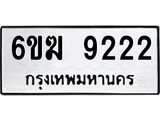 6ขฆ 9222
กรุงเทพมหานคร